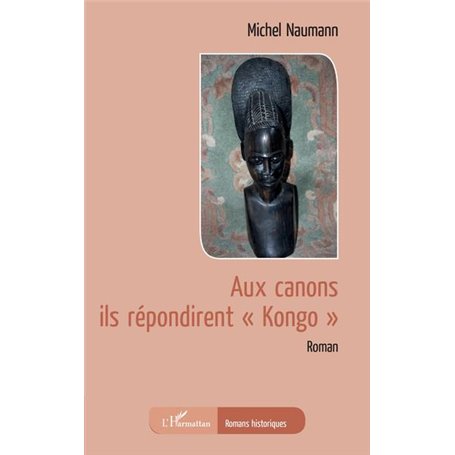 Michel Naumann

Aux canons
ils répondirent « Kongo »

Roman

L'Harmattan Romans historiques